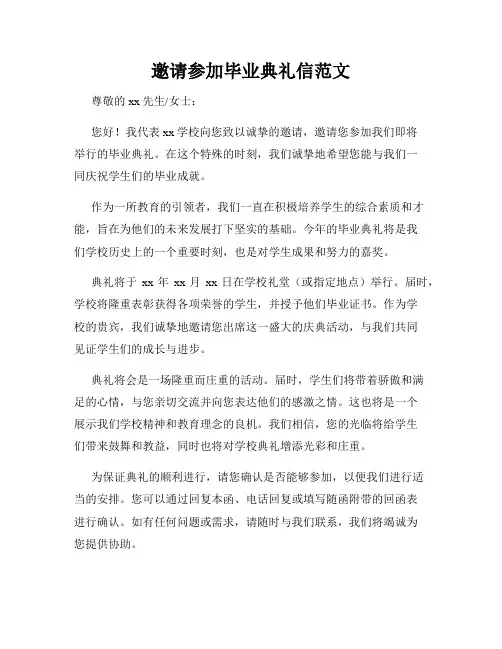 邀请参加毕业典礼信范文

尊敬的 xx 先生/女士：

您好！我代表 xx 学校向您致以诚挚的邀请，邀请您参加我们即将举行的毕业典礼。在这个特殊的时刻，我们诚挚地希望您能与我们一同庆祝学生们的毕业成就。

作为一所教育的引领者，我们一直在积极培养学生的综合素质和才能，旨在为他们的未来发展打下坚实的基础。今年的毕业典礼将是我们学校历史上的一个重要时刻，也是对学生成果和努力的嘉奖。

典礼将于 xx 年 xx 月 xx 日在学校礼堂（或指定地点）举行。届时，学校将隆重表彰获得各项荣誉的学生，并授予他们毕业证书。作为学校的贵宾，我们诚挚地邀请您出席这一盛大的庆典活动，与我们共同见证学生们的成长与进步。

典礼将会是一场隆重而庄重的活动。届时，学生们将带着骄傲和满足的心情，与您亲切交流并向您表达他们的感激之情。这也将是一个展示我们学校精神和教育理念的良机。我们相信，您的光临将给学生们带来鼓舞和教益，同时也将对学校典礼增添光彩和庄重。

为保证典礼的顺利进行，请您确认是否能够参加，以便我们进行适当的安排。您可以通过回复本函、电话回复或填写随函附带的回函表进行确认。如有任何问题或需求，请随时与我们联系，我们将竭诚为您提供协助。